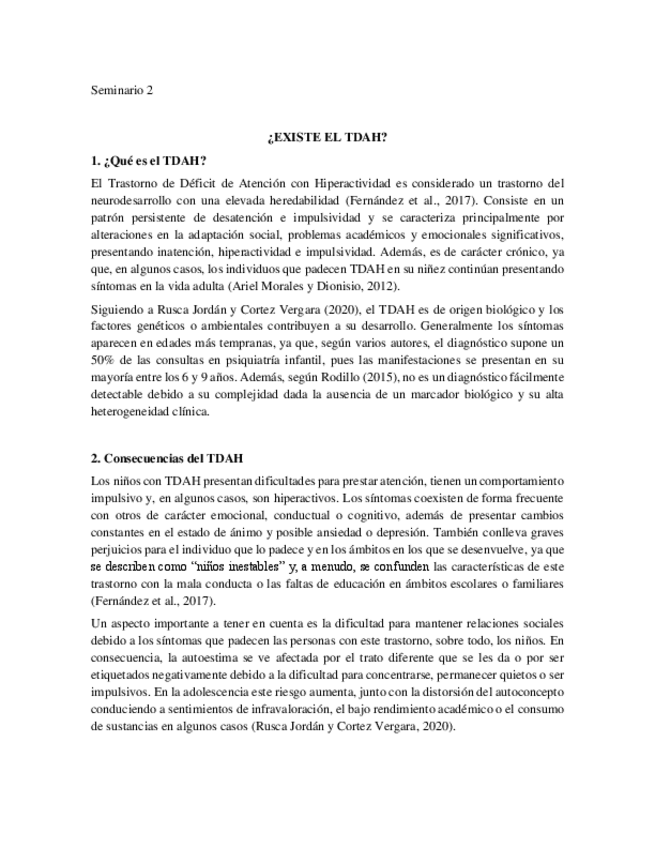 Seminario 2

¿EXISTE EL TDAH?

1. ¿Qué es el TDAH?

El Trastorno de Déficit de Atención con Hiperactividad es considerado un trastorno del neurodesarrollo con una elevada heredabilidad (Fernández et al., 2017). Consiste en un patrón persistente de desatención e impulsividad y se caracteriza principalmente por alteraciones en la adaptación social, problemas académicos y emocionales significativos, presentando inatención, hiperactividad e impulsividad. Además, es de carácter crónico, ya que, en algunos casos, los individuos que padecen TDAH en su niñez continúan presentando síntomas en la vida adulta (Ariel Morales y Dionisio, 2012).

Siguiendo a Rusca Jordán y Cortez Vergara (2020), el TDAH es de origen biológico y los factores genéticos o ambientales contribuyen a su desarrollo. Generalmente los síntomas aparecen en edades más tempranas, ya que, según varios autores, el diagnóstico supone un 50% de las consultas en psiquiatría infantil, pues las manifestaciones se presentan en su mayoría entre los 6 y 9 años. Además, según Rodillo (2015), no es un diagnóstico fácilmente detectable debido a su complejidad dada la ausencia de un marcador biológico y su alta heterogeneidad clínica.

2. Consecuencias del TDAH

Los niños con TDAH presentan dificultades para prestar atención, tienen un comportamiento impulsivo y, en algunos casos, son hiperactivos. Los síntomas coexisten de forma frecuente con otros de carácter emocional, conductual o cognitivo, además de presentar cambios constantes en el estado de ánimo y posible ansiedad o depresión. También conlleva graves perjuicios para el individuo que lo padece y en los ámbitos en los que se desenvuelve, ya que se describen como "niños inestables" y, a menudo, se confunden las características de este trastorno con la mala conducta o las faltas de educación en ámbitos escolares o familiares (Fernández et al., 2017).

Un aspecto importante a tener en cuenta es la dificultad para mantener relaciones sociales debido a los síntomas que padecen las personas con este trastorno, sobre todo, los niños. En consecuencia, la autoestima se ve afectada por el trato diferente que se les da o por ser etiquetados negativamente debido a la dificultad para concentrarse, permanecer quietos o ser impulsivos. En la adolescencia este riesgo aumenta, junto con la distorsión del autoconcepto conduciendo a sentimientos de infravaloración, el bajo rendimiento académico o el consumo de sustancias en algunos casos (Rusca Jordán y Cortez Vergara, 2020).